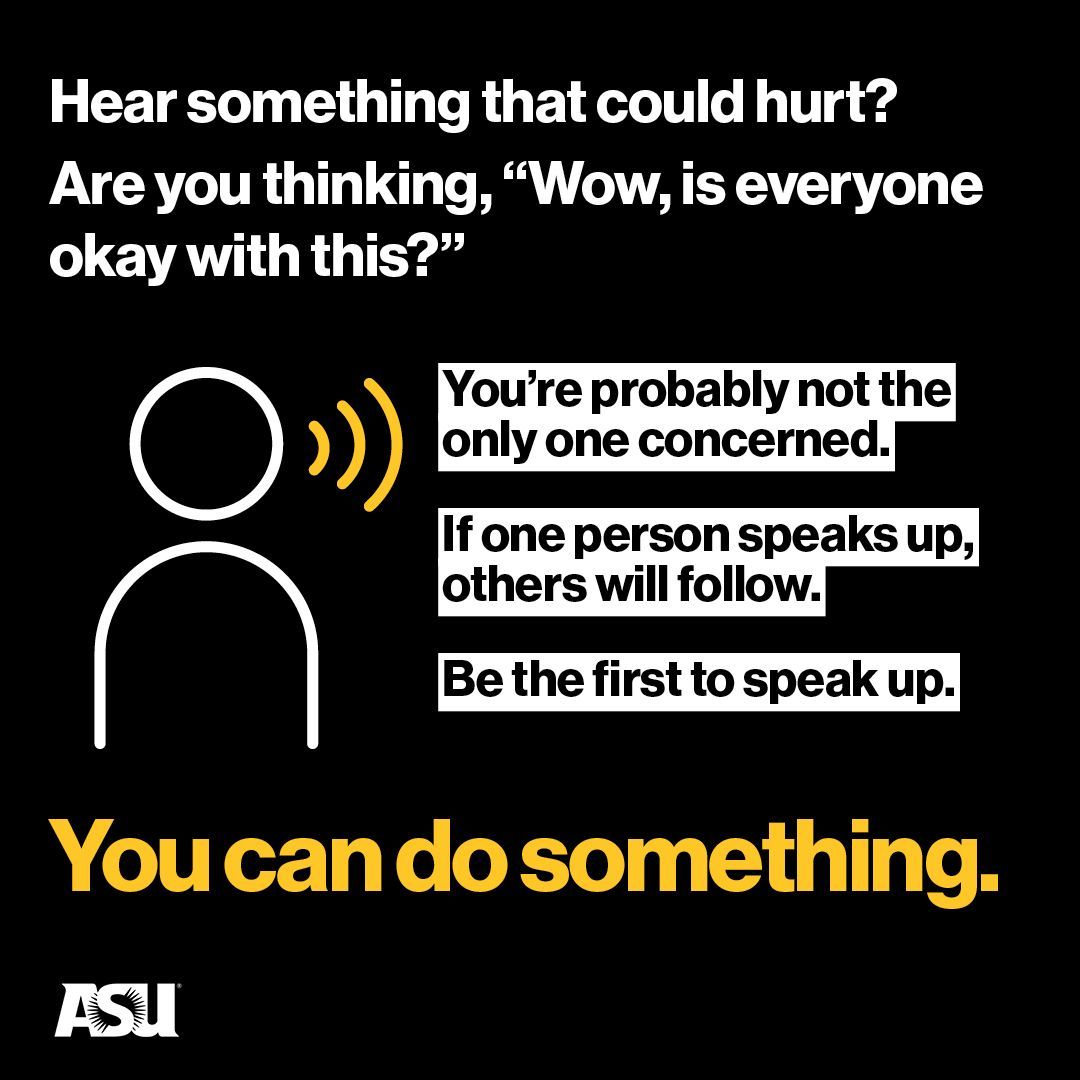 Hear something that could hurt?
Are you thinking, “Wow, is everyone okay with this?”

You’re probably not the only one concerned.

If one person speaks up, others will follow.

Be the first to speak up.

You can do something.

ASU